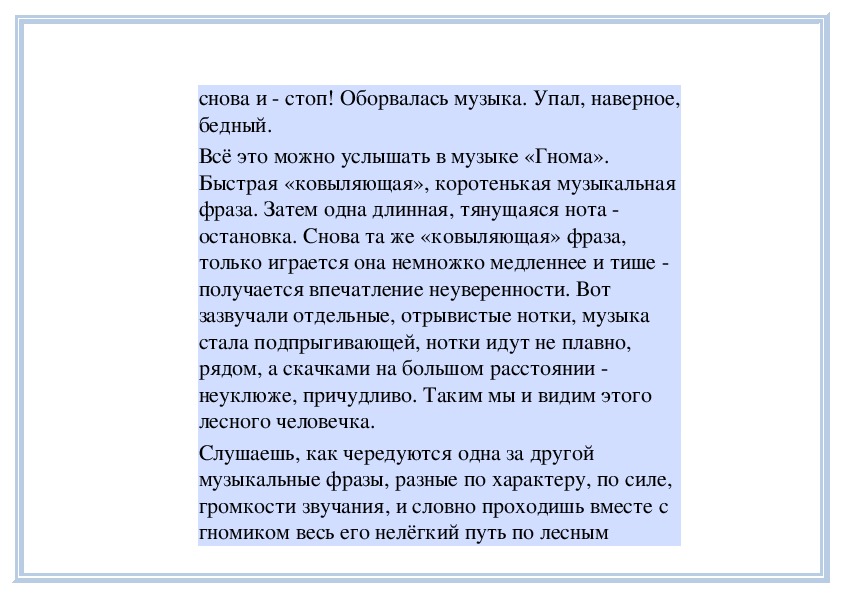 снова и - стоп! Оборвалась музыка. Упал, наверное, бедный.

Всё это можно услышать в музыке «Гнома». Быстрая «ковыляющая», коротенькая музыкальная фраза. Затем одна длинная, тянущаяся нота - остановка. Снова та же «ковыляющая» фраза, только играется она немножко медленнее и тише - получается впечатление неуверенности. Вот зазвучали отдельные, отрывистые нотки, музыка стала подпрыгивающей, нотки идут не плавно, рядом, а скачками на большом расстоянии - неуклюже, причудливо. Таким мы и видим этого лесного человечка.

Слушаешь, как чередуются одна за другой музыкальные фразы, разные по характеру, по силе, громкости звучания, и словно проходишь вместе с гномиком весь его нелёгкий путь по лесным